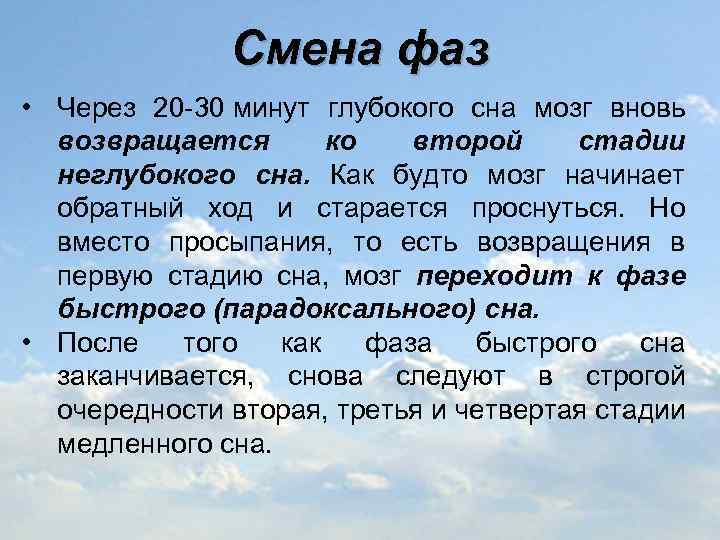 Смена фаз

• Через 20-30 минут глубокого сна мозг вновь возвращается ко второй стадии неглубокого сна. Как будто мозг начинает обратный ход и старается проснуться. Но вместо просыпания, то есть возвращения в первую стадию сна, мозг переходит к фазе быстрого (парадоксального) сна.

• После того как фаза быстрого сна заканчивается, снова следуют в строгой очередности вторая, третья и четвертая стадии медленного сна.